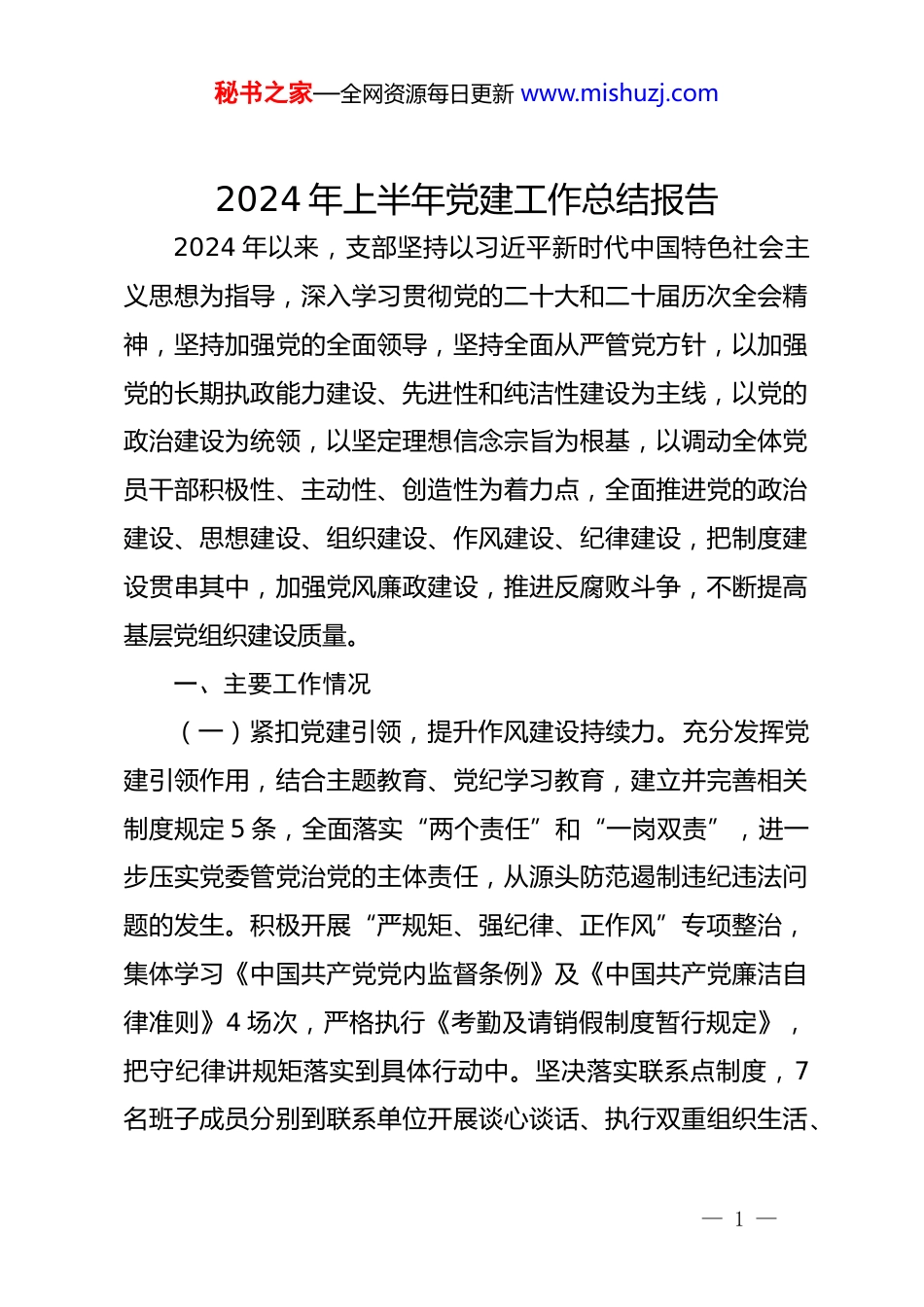 秘书之家—全网资源每日更新 www.mishuzj.com

2024 年上半年党建工作总结报告

2024 年以来，支部坚持以习近平新时代中国特色社会主义思想为指导，深入学习贯彻党的二十大和二十届历次全会精神，坚持加强党的全面领导，坚持全面从严管党方针，以加强党的长期执政能力建设、先进性和纯洁性建设为主线，以党的政治建设为统领，以坚定理想信念宗旨为根基，以调动全体党员干部积极性、主动性、创造性为着力点，全面推进党的政治建设、思想建设、组织建设、作风建设、纪律建设，把制度建设贯串其中，加强党风廉政建设，推进反腐败斗争，不断提高基层党组织建设质量。

一、主要工作情况

（一）紧扣党建引领，提升作风建设持续力。充分发挥党建引领作用，结合主题教育、党纪学习教育，建立并完善相关制度规定 5 条，全面落实“两个责任”和“一岗双责”，进一步压实党委管党治党的主体责任，从源头防范遏制违纪违法问题的发生。积极开展“严规矩、强纪律、正作风”专项整治，集体学习《中国共产党党内监督条例》及《中国共产党廉洁自律准则》4 场次，严格执行《考勤及请销假制度暂行规定》，把守纪律讲规矩落实到具体行动中。坚决落实联系点制度，7 名班子成员分别到联系单位开展谈心谈话、执行双重组织生活、

— 1 —